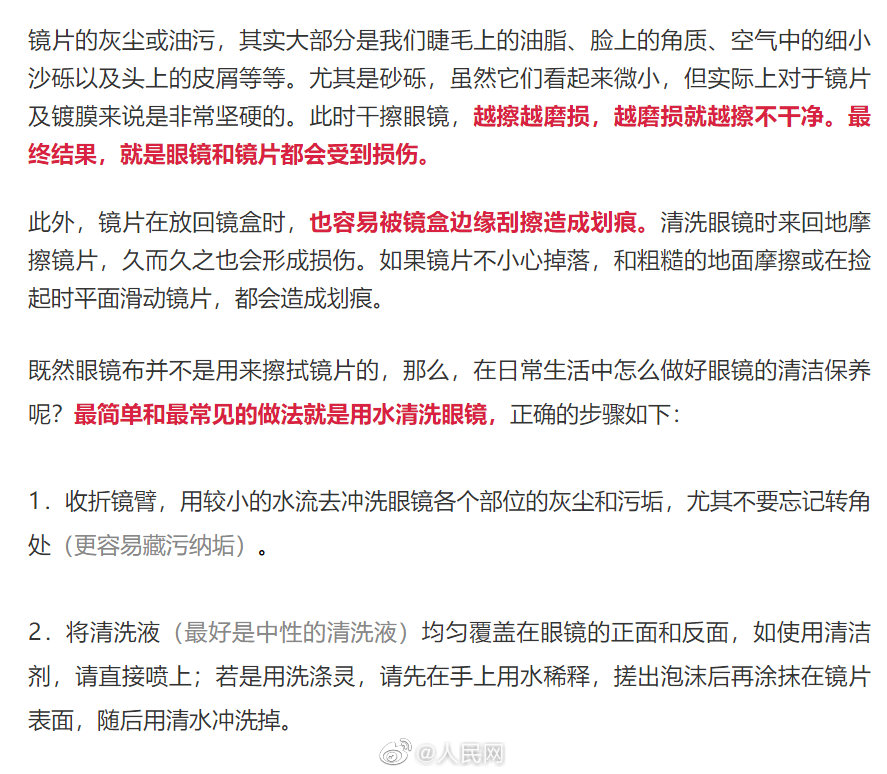 镜片的灰尘或油污，其实大部分是我们睫毛上的油脂、脸上的角质、空气中的细小沙砾以及头上的皮屑等等。尤其是砂砾，虽然它们看起来微小，但实际上对于镜片及镀膜来说是非常坚硬的。此时干擦眼镜，越擦越磨损，越磨损就越擦不干净。最终结果，就是眼镜和镜片都会受到损伤。

此外，镜片在放回镜盒时，也容易被镜盒边缘刮擦造成划痕。清洗眼镜时来回地摩擦镜片，久而久之也会形成损伤。如果镜片不小心掉落，和粗糙的地面摩擦或在捡起时平面滑动镜片，都会造成划痕。

既然眼镜布并不是用来擦拭镜片的，那么，在日常生活中怎么做好眼镜的清洁保养呢？最简单和最常见的做法就是用水清洗眼镜，正确的步骤如下：

1．收折镜臂，用较小的水流去冲洗眼镜各个部位的灰尘和污垢，尤其不要忘记转角处（更容易藏污纳垢）。

2．将清洗液（最好是中性的清洗液）均匀覆盖在眼镜的正面和反面，如使用清洁剂，请直接喷上；若是用洗涤灵，请先在手上用水稀释，搓出泡沫后再涂抹在镜片表面，随后用清水冲洗掉。

@人民网